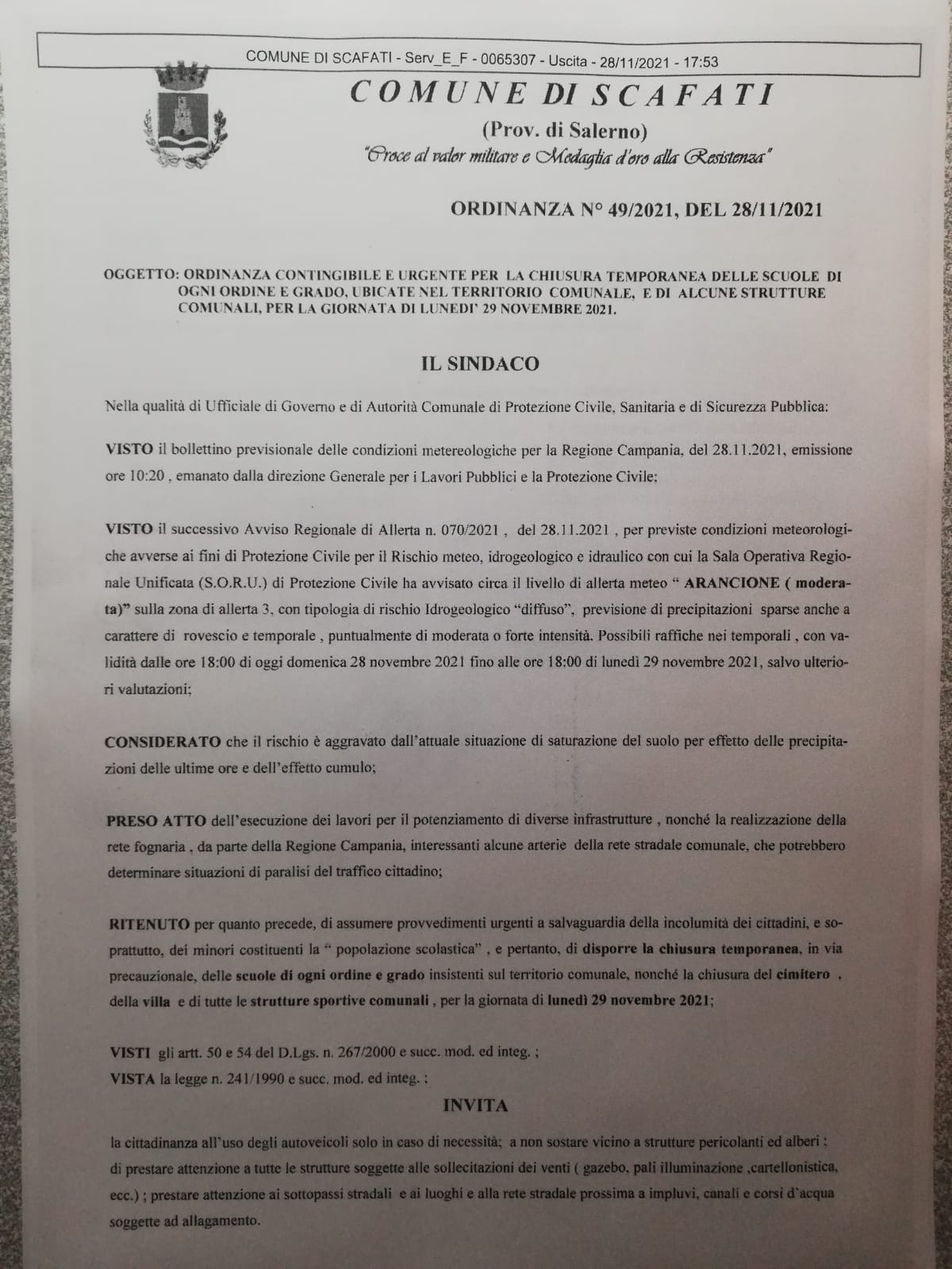 COMUNE DI SCAFATI - Serv_E_F - 0065307 - Uscita - 28/11/2021 - 17:53

COMUNE DI SCAFATI

(Prov. di Salerno)

"Croce al valor militare e Medaglia d'oro alla Resistenza"

ORDINANZA N° 49/2021, DEL 28/11/2021

OGGETTO: ORDINANZA CONTINGIBILE E URGENTE PER LA CHIUSURA TEMPORANEA DELLE SCUOLE DI OGNI ORDINE E GRADO, UBICATE NEL TERRITORIO COMUNALE, E DI ALCUNE STRUTTURE COMUNALI, PER LA GIORNATA DI LUNEDI' 29 NOVEMBRE 2021.

IL SINDACO

Nella qualità di Ufficiale di Governo e di Autorità Comunale di Protezione Civile, Sanitaria e di Sicurezza Pubblica:

VISTO il bollettino previsionale delle condizioni metereologiche per la Regione Campania, del 28.11.2021, emissione ore 10:20 , emanato dalla direzione Generale per i Lavori Pubblici e la Protezione Civile;

VISTO il successivo Avviso Regionale di Allerta n. 070/2021 , del 28.11.2021 , per previste condizioni meteorologiche avverse ai fini di Protezione Civile per il Rischio meteo, idrogeologico e idraulico con cui la Sala Operativa Regionale Unificata (S.O.R.U.) di Protezione Civile ha avvisato circa il livello di allerta meteo " ARANCIONE ( moderata)" sulla zona di allerta 3, con tipologia di rischio Idrogeologico "diffuso", previsione di precipitazioni sparse anche a carattere di rovescio e temporale , puntualmente di moderata o forte intensità. Possibili raffiche nei temporali , con validità dalle ore 18:00 di oggi domenica 28 novembre 2021 fino alle ore 18:00 di lunedì 29 novembre 2021, salvo ulteriori valutazioni;

CONSIDERATO che il rischio è aggravato dall'attuale situazione di saturazione del suolo per effetto delle precipitazioni delle ultime ore e dell'effetto cumulo;

PRESO ATTO dell'esecuzione dei lavori per il potenziamento di diverse infrastrutture , nonché la realizzazione della rete fognaria , da parte della Regione Campania, interessanti alcune arterie della rete stradale comunale, che potrebbero determinare situazioni di paralisi del traffico cittadino;

RITENUTO per quanto precede, di assumere provvedimenti urgenti a salvaguardia della incolumità dei cittadini, e soprattutto, dei minori costituenti la " popolazione scolastica" , e pertanto, di disporre la chiusura temporanea, in via precauzionale, delle scuole di ogni ordine e grado insistenti sul territorio comunale, nonché la chiusura del cimitero , della villa e di tutte le strutture sportive comunali , per la giornata di lunedì 29 novembre 2021;

VISTI gli artt. 50 e 54 del D.Lgs. n. 267/2000 e succ. mod. ed integ. ;
VISTA la legge n. 241/1990 e succ. mod. ed integ. ;

INVITA

la cittadinanza all'uso degli autoveicoli solo in caso di necessità; a non sostare vicino a strutture pericolanti ed alberi ; di prestare attenzione a tutte le strutture soggette alle sollecitazioni dei venti ( gazebo, pali illuminazione ,cartellonistica, ecc.) ; prestare attenzione ai sottopassi stradali e ai luoghi e alla rete stradale prossima a impluvi, canali e corsi d'acqua soggette ad allagamento.